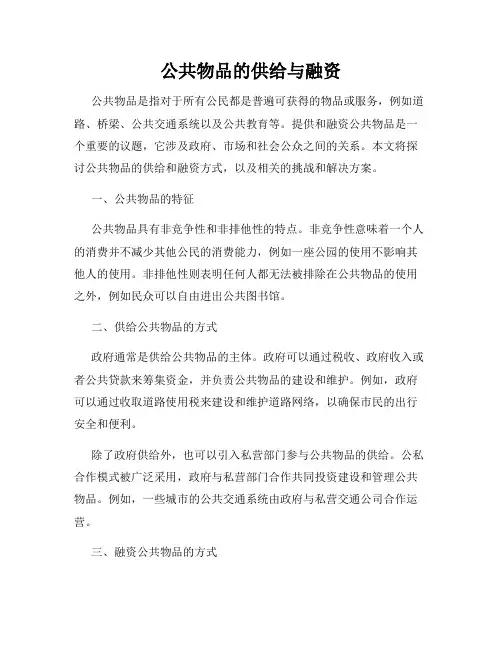 公共物品的供给与融资

公共物品是指对于所有公民都是普遍可获得的物品或服务，例如道路、桥梁、公共交通系统以及公共教育等。提供和融资公共物品是一个重要的议题，它涉及政府、市场和社会公众之间的关系。本文将探讨公共物品的供给和融资方式，以及相关的挑战和解决方案。

一、公共物品的特征

公共物品具有非竞争性和非排他性的特点。非竞争性意味着一个人的消费并不减少其他公民的消费能力，例如一座公园的使用不影响其他人的使用。非排他性则表明任何人都无法被排除在公共物品的使用之外，例如民众可以自由进出公共图书馆。

二、供给公共物品的方式

政府通常是供给公共物品的主体。政府可以通过税收、政府收入或者公共贷款来筹集资金，并负责公共物品的建设和维护。例如，政府可以通过收取道路使用税来建设和维护道路网络，以确保市民的出行安全和便利。

除了政府供给外，也可以引入私营部门参与公共物品的供给。公私合作模式被广泛采用，政府与私营部门合作共同投资建设和管理公共物品。例如，一些城市的公共交通系统由政府与私营交通公司合作运营。

三、融资公共物品的方式